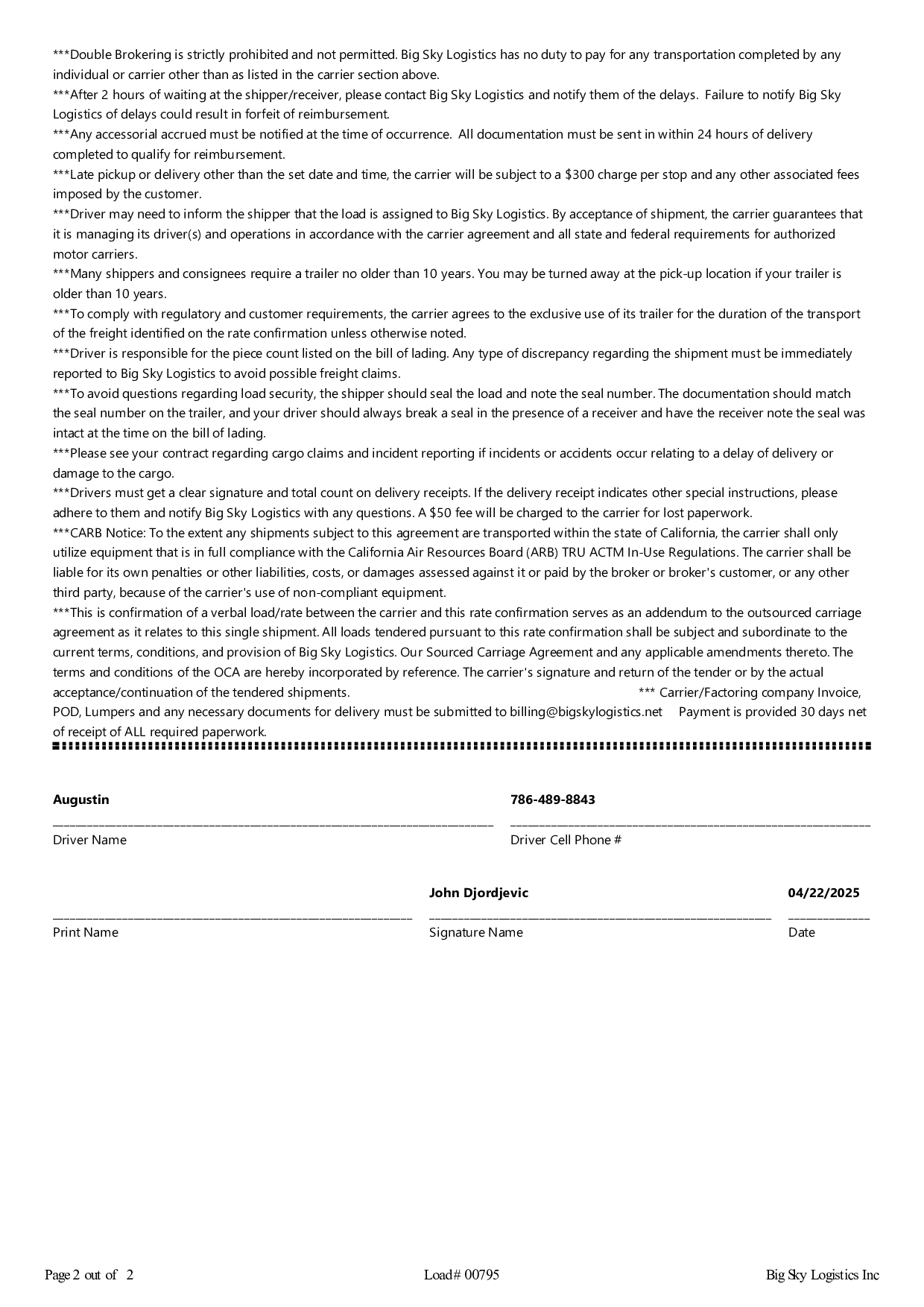 ***Double Brokering is strictly prohibited and not permitted. Big Sky Logistics has no duty to pay for any transportation completed by any individual or carrier other than as listed in the carrier section above.
***After 2 hours of waiting at the shipper/receiver, please contact Big Sky Logistics and notify them of the delays. Failure to notify Big Sky Logistics of delays could result in forfeit of reimbursement.
***Any accessorial accrued must be notified at the time of occurrence. All documentation must be sent in within 24 hours of delivery completed to qualify for reimbursement.
***Late pickup or delivery other than the set date and time, the carrier will be subject to a $300 charge per stop and any other associated fees imposed by the customer.
***Driver may need to inform the shipper that the load is assigned to Big Sky Logistics. By acceptance of shipment, the carrier guarantees that it is managing its driver(s) and operations in accordance with the carrier agreement and all state and federal requirements for authorized motor carriers.
***Many shippers and consignees require a trailer no older than 10 years. You may be turned away at the pick-up location if your trailer is older than 10 years.
***To comply with regulatory and customer requirements, the carrier agrees to the exclusive use of its trailer for the duration of the transport of the freight identified on the rate confirmation unless otherwise noted.
***Driver is responsible for the piece count listed on the bill of lading. Any type of discrepancy regarding the shipment must be immediately reported to Big Sky Logistics to avoid possible freight claims.
***To avoid questions regarding load security, the shipper should seal the load and note the seal number. The documentation should match the seal number on the trailer, and your driver should always break a seal in the presence of a receiver and have the receiver note the seal was intact at the time on the bill of lading.
***Please see your contract regarding cargo claims and incident reporting if incidents or accidents occur relating to a delay of delivery or damage to the cargo.
***Drivers must get a clear signature and total count on delivery receipts. If the delivery receipt indicates other special instructions, please adhere to them and notify Big Sky Logistics with any questions. A $50 fee will be charged to the carrier for lost paperwork.
***CARB Notice: To the extent any shipments subject to this agreement are transported within the state of California, the carrier shall only utilize equipment that is in full compliance with the California Air Resources Board (ARB) TRU ACTM In-Use Regulations. The carrier shall be liable for its own penalties or other liabilities, costs, or damages assessed against it or paid by the broker or broker's customer, or any other third party, because of the carrier's use of non-compliant equipment.
***This is confirmation of a verbal load/rate between the carrier and this rate confirmation serves as an addendum to the outsourced carriage agreement as it relates to this single shipment. All loads tendered pursuant to this rate confirmation shall be subject and subordinate to the current terms, conditions, and provision of Big Sky Logistics. Our Sourced Carriage Agreement and any applicable amendments thereto. The terms and conditions of the OCA are hereby incorporated by reference. The carrier's signature and return of the tender or by the actual acceptance/continuation of the tendered shipments. *** Carrier/Factoring company Invoice, POD, Lumpers and any necessary documents for delivery must be submitted to billing@bigskylogistics.net Payment is provided 30 days net of receipt of ALL required paperwork.

Augustin
Driver Name

786-489-8843
Driver Cell Phone #

Print Name

John Djordjevic
Signature Name

04/22/2025
Date

Page 2 out of 2 Load# 00795 Big Sky Logistics Inc